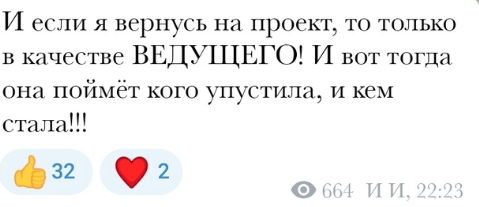 И если я вернусь на проект, то только в качестве ВЕДУЩЕГО! И вот тогда она поймёт кого упустила, и кем стала!!!

32 2

664 И И, 22:23